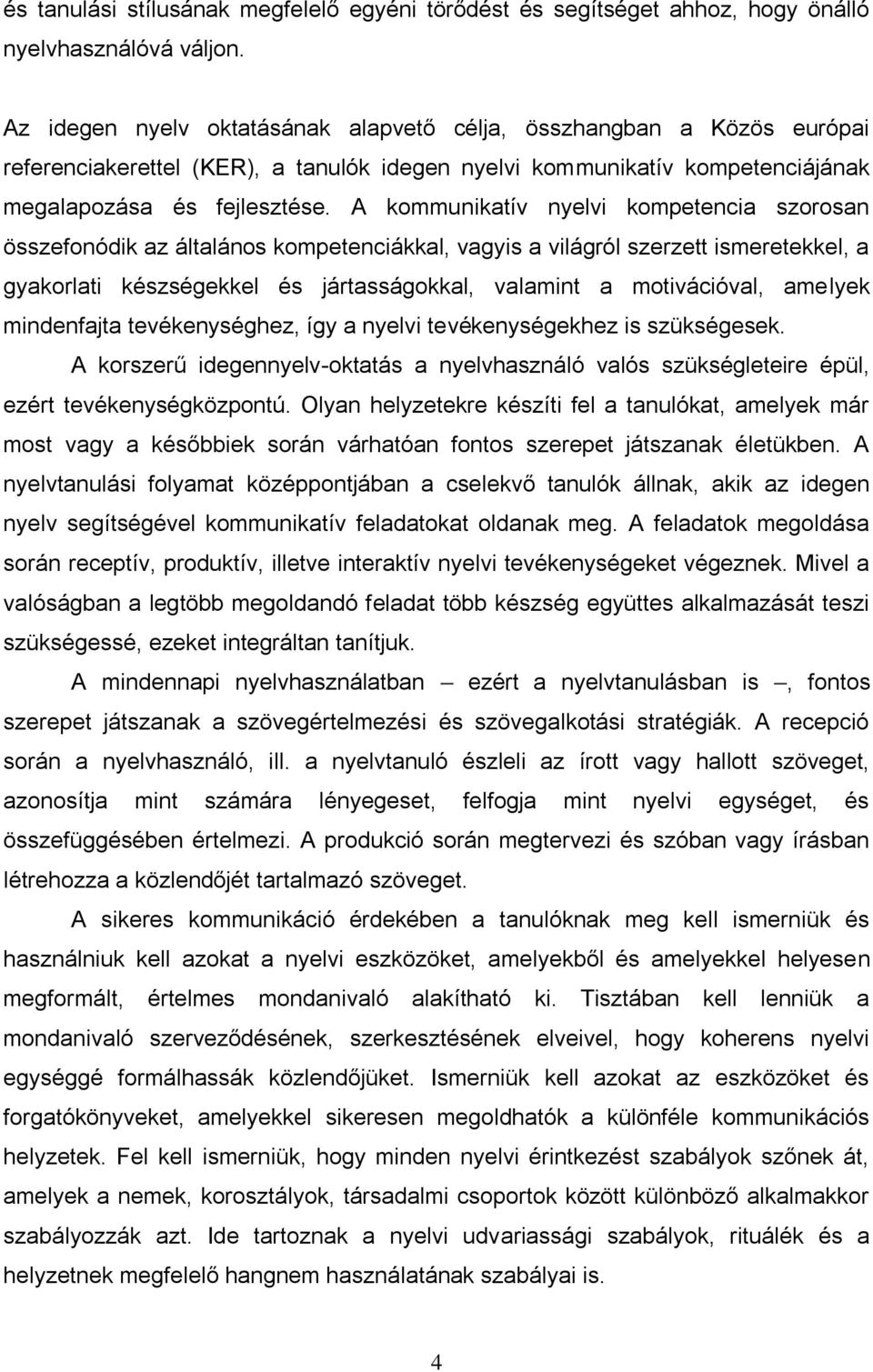 és tanulási stílusának megfelelő egyéni törődést és segítséget ahhoz, hogy önálló nyelvhasználóvá váljon.

Az idegen nyelv oktatásának alapvető célja, összhangban a Közös európai referenciakerettel (KER), a tanulók idegen nyelvi kommunikatív kompetenciájának megalapozása és fejlesztése. A kommunikatív nyelvi kompetencia szorosan összefonódik az általános kompetenciákkal, vagyis a világról szerzett ismeretekkel, a gyakorlati készségekkel és jártasságokkal, valamint a motivációval, amelyek mindenfajta tevékenységhez, így a nyelvi tevékenységekhez is szükségesek.

A korszerű idegennyelv-oktatás a nyelvhasználó valós szükségleteire épül, ezért tevékenységközpontú. Olyan helyzetekre készíti fel a tanulókat, amelyek már most vagy a későbbiek során várhatóan fontos szerepet játszanak életükben. A nyelvtanulási folyamat középpontjában a cselekvő tanulók állnak, akik az idegen nyelv segítségével kommunikatív feladatokat oldanak meg. A feladatok megoldása során receptív, produktív, illetve interaktív nyelvi tevékenységeket végeznek. Mivel a valóságban a legtöbb megoldandó feladat több készség együttes alkalmazását teszi szükségessé, ezeket integráltan tanítjuk.

A mindennapi nyelvhasználatban – ezért a nyelvtanulásban is –, fontos szerepet játszanak a szövegértelmezési és szövegalkotási stratégiák. A recepció során a nyelvhasználó, ill. a nyelvtanuló észleli az írott vagy hallott szöveget, azonosítja mint számára lényegeset, felfogja mint nyelvi egységet, és összefüggésében értelmezi. A produkció során megtervezi és szóban vagy írásban létrehozza a közlendőjét tartalmazó szöveget.

A sikeres kommunikáció érdekében a tanulóknak meg kell ismerniük és használniuk kell azokat a nyelvi eszközöket, amelyekből és amelyekkel helyesen megformált, értelmes mondanivaló alakítható ki. Tisztában kell lenniük a mondanivaló szerveződésének, szerkesztésének elveivel, hogy koherens nyelvi egységgé formálhassák közlendőjüket. Ismerniük kell azokat az eszközöket és forgatókönyveket, amelyekkel sikeresen megoldhatók a különféle kommunikációs helyzetek. Fel kell ismerniük, hogy minden nyelvi érintkezést szabályok szőnek át, amelyek a nemek, korosztályok, társadalmi csoportok között különböző alkalmakkor szabályozzák azt. Ide tartoznak a nyelvi udvariassági szabályok, rituálék és a helyzetnek megfelelő hangnem használatának szabályai is.

4